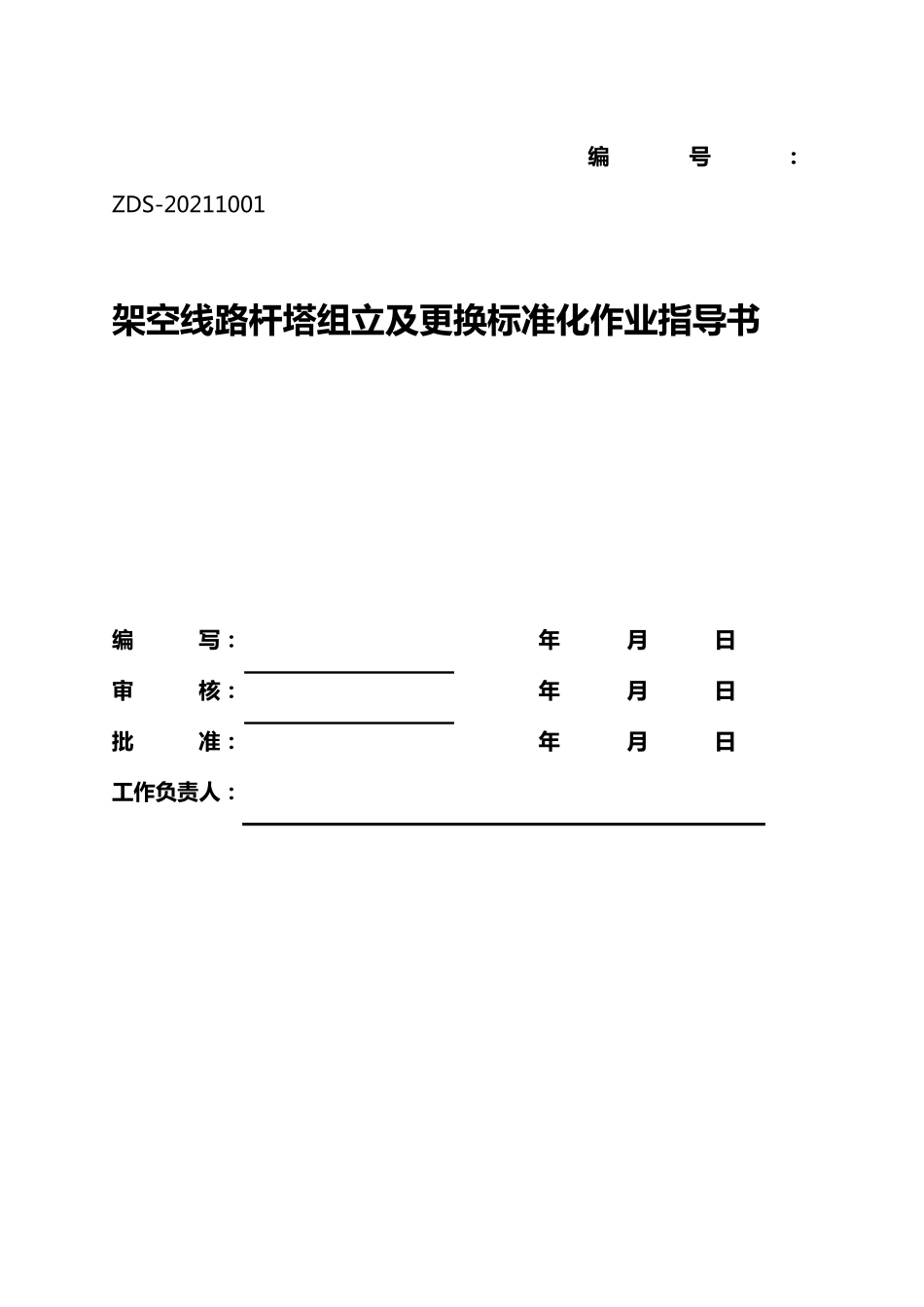 编 号 :
ZDS-20211001

架空线路杆塔组立及更换标准化作业指导书

编 写: 年 月 日
审 核: 年 月 日
批 准: 年 月 日
工作负责人: